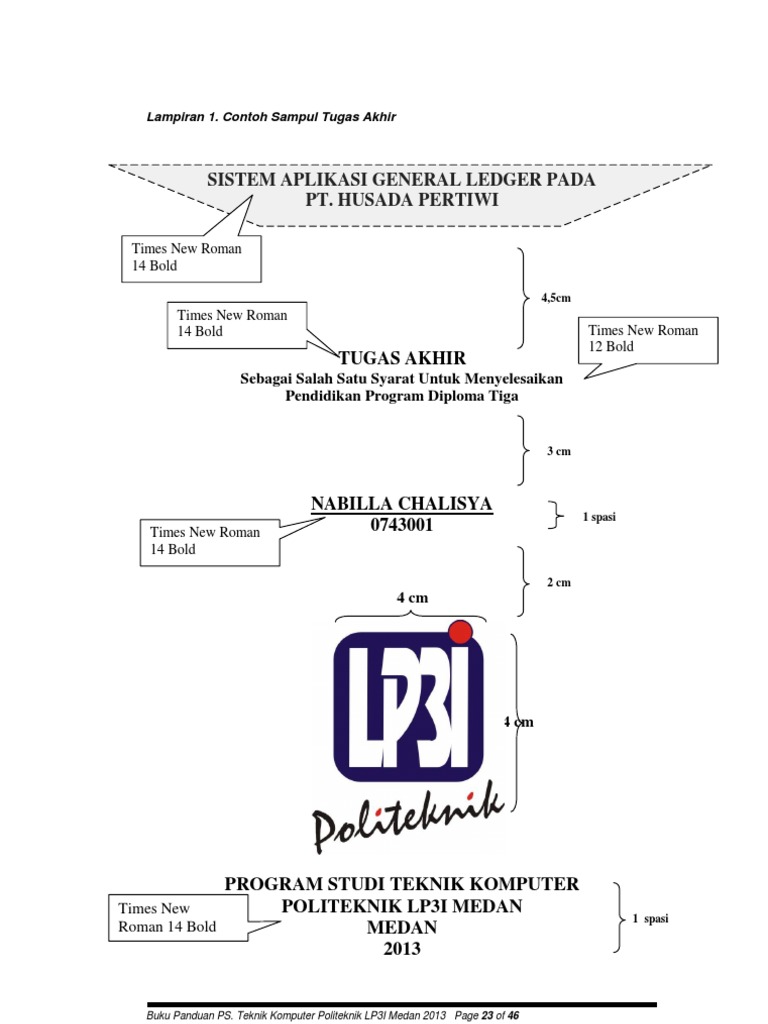 Lampiran 1. Contoh Sampul Tugas Akhir

SISTEM APLIKASI GENERAL LEDGER PADA PT. HUSADA PERTIWI

Times New Roman 14 Bold

4,5cm

Times New Roman 14 Bold

Times New Roman 12 Bold

TUGAS AKHIR

Sebagai Salah Satu Syarat Untuk Menyelesaikan Pendidikan Program Diploma Tiga

3 cm

NABILLA CHALISYA
0743001

1 spasi

Times New Roman 14 Bold

2 cm

4 cm

LP3I

4 cm

Politeknik

PROGRAM STUDI TEKNIK KOMPUTER
POLITEKNIK LP3I MEDAN
MEDAN
2013

Times New Roman 14 Bold

1 spasi

Buku Panduan PS. Teknik Komputer Politeknik LP3I Medan 2013 Page 23 of 46